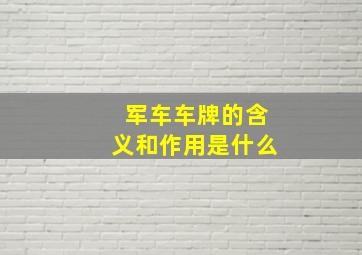 军车车牌的含义和作用是什么